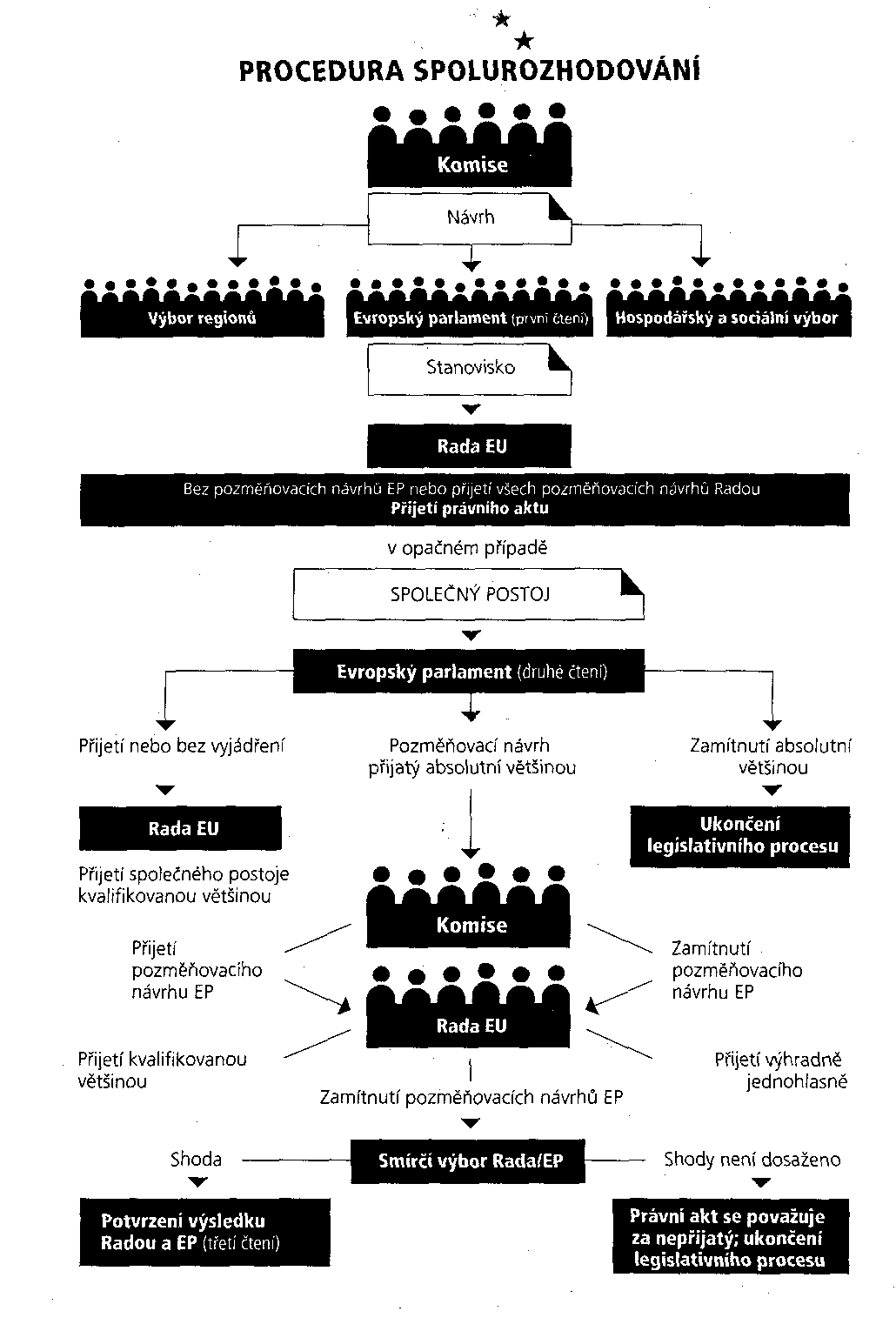 PROCEDURA SPOLUROZHODOVÁNÍ

Komise

Návrh

Výbor regionů

Evropský parlament (první čtení)

Hospodářský a sociální výbor

Stanovisko

Rada EU

Bez pozměňovacích návrhů EP nebo přijetí všech pozměňovacích návrhů Radou
Přijetí právního aktu

v opačném případě

SPOLEČNÝ POSTOJ

Evropský parlament (druhé čtení)

Přijetí nebo bez vyjádření

Pozměňovací návrh přijatý absolutní většinou

Zamítnutí absolutní většinou

Rada EU

Ukončení legislativního procesu

Přijetí společného postoje kvalifikovanou většinou

Komise

Přijetí pozměňovacího návrhu EP

Zamítnutí pozměňovacího návrhu EP

Rada EU

Přijetí kvalifikovanou většinou

Přijetí výhradně jednohlasně

Zamítnutí pozměňovacích návrhů EP

Shoda

Smírčí výbor Rada/EP

Shody není dosaženo

Potvrzení výsledku Radou a EP (třetí čtení)

Právní akt se považuje za nepřijatý; ukončení legislativního procesu